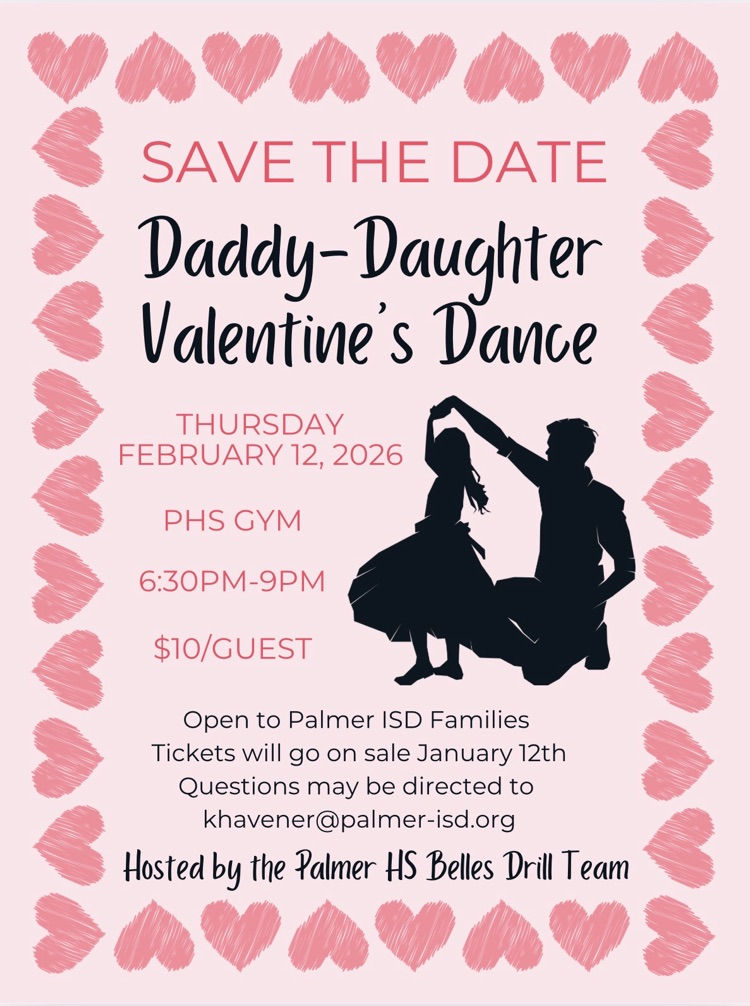 SAVE THE DATE

Daddy-Daughter
Valentine's Dance

THURSDAY
FEBRUARY 12, 2026

PHS GYM

6:30PM-9PM

$10/GUEST

Open to Palmer ISD Families
Tickets will go on sale January 12th
Questions may be directed to
khavener@palmer-isd.org

Hosted by the Palmer HS Belles Drill Team